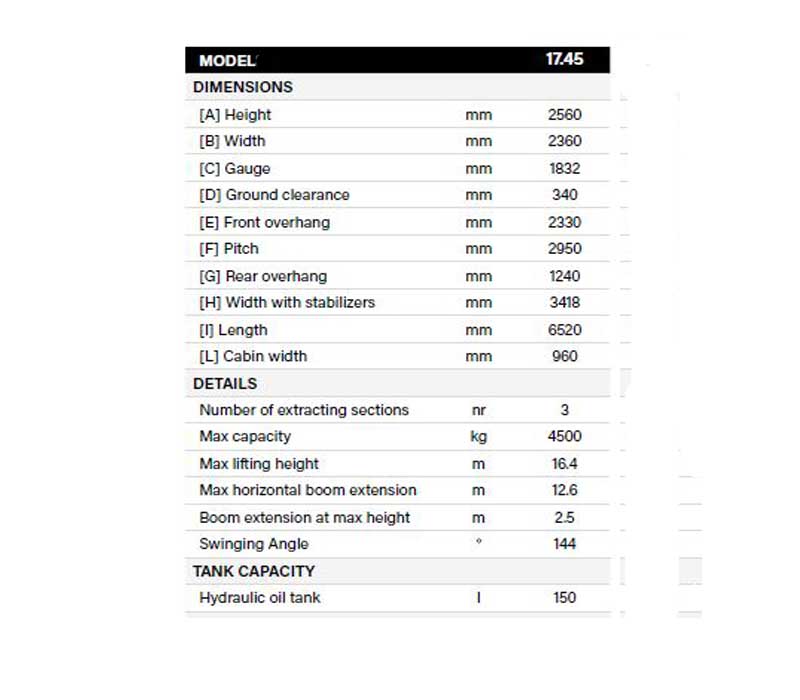 | MODEL |  | 17.45 |
|---|---|---|
| DIMENSIONS |  |  |
| [A] Height | mm | 2560 |
| [B] Width | mm | 2360 |
| [C] Gauge | mm | 1832 |
| [D] Ground clearance | mm | 340 |
| [E] Front overhang | mm | 2330 |
| [F] Pitch | mm | 2950 |
| [G] Rear overhang | mm | 1240 |
| [H] Width with stabilizers | mm | 3418 |
| [I] Length | mm | 6520 |
| [L] Cabin width | mm | 960 |
| DETAILS |  |  |
| Number of extracting sections | nr | 3 |
| Max capacity | kg | 4500 |
| Max lifting height | m | 16.4 |
| Max horizontal boom extension | m | 12.6 |
| Boom extension at max height | m | 2.5 |
| Swinging Angle | ° | 144 |
| TANK CAPACITY |  |  |
| Hydraulic oil tank | l | 150 |